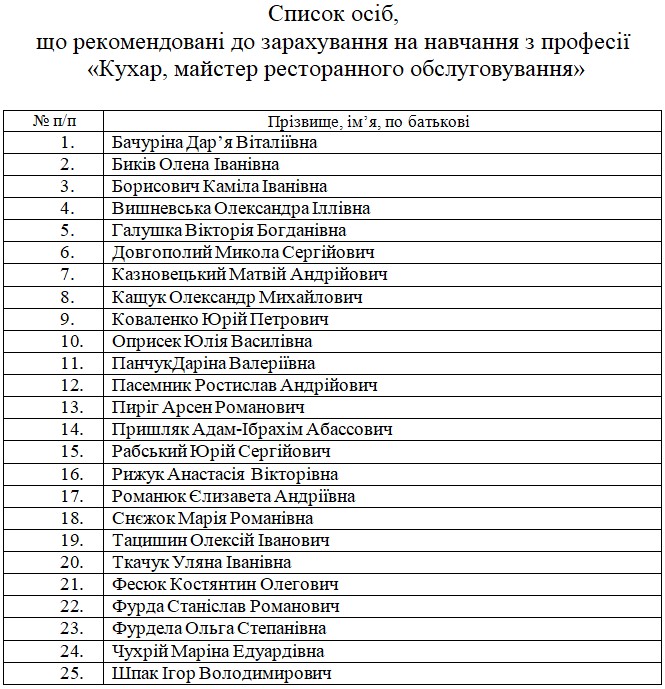 Список осіб,
що рекомендовані до зарахування на навчання з професії
«Кухар, майстер ресторанного обслуговування»

| № п/п | Прізвище, ім'я, по батькові |
|---|---|
| 1. | Бачуріна Дар'я Віталіївна |
| 2. | Биків Олена Іванівна |
| 3. | Борисович Каміла Іванівна |
| 4. | Вишневська Олександра Іллівна |
| 5. | Галушка Вікторія Богданівна |
| 6. | Довгополий Микола Сергійович |
| 7. | Казновецький Матвій Андрійович |
| 8. | Кашук Олександр Михайлович |
| 9. | Коваленко Юрій Петрович |
| 10. | Оприсек Юлія Василівна |
| 11. | ПанчукДаріна Валеріївна |
| 12. | Пасемник Ростислав Андрійович |
| 13. | Пиріг Арсен Романович |
| 14. | Пришляк Адам-Ібрахім Абассович |
| 15. | Рабський Юрій Сергійович |
| 16. | Рижук Анастасія Вікторівна |
| 17. | Романюк Єлизавета Андріївна |
| 18. | Снєжок Марія Романівна |
| 19. | Тацишин Олексій Іванович |
| 20. | Ткачук Уляна Іванівна |
| 21. | Фесюк Костянтин Олегович |
| 22. | Фурда Станіслав Романович |
| 23. | Фурдела Ольга Степанівна |
| 24. | Чухрій Маріна Едуардівна |
| 25. | Шпак Ігор Володимирович |